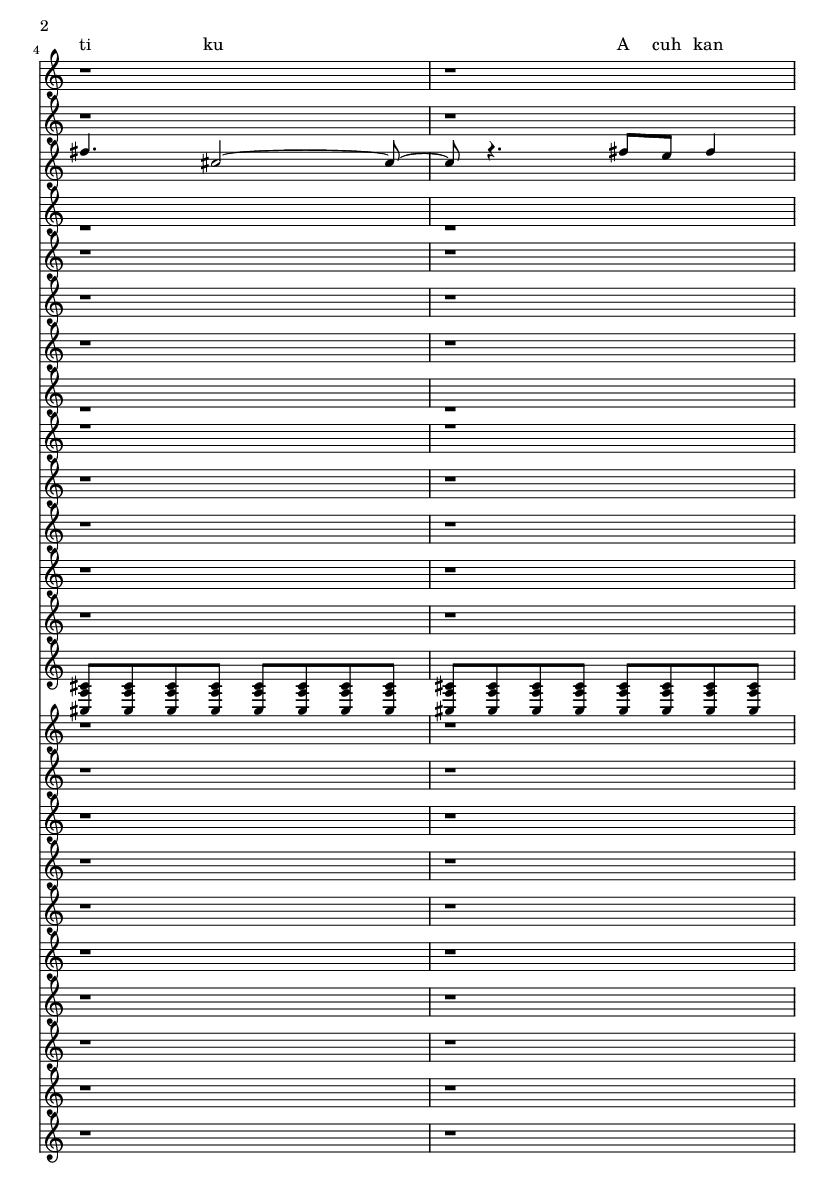 2

4

ti ku A cuh kan